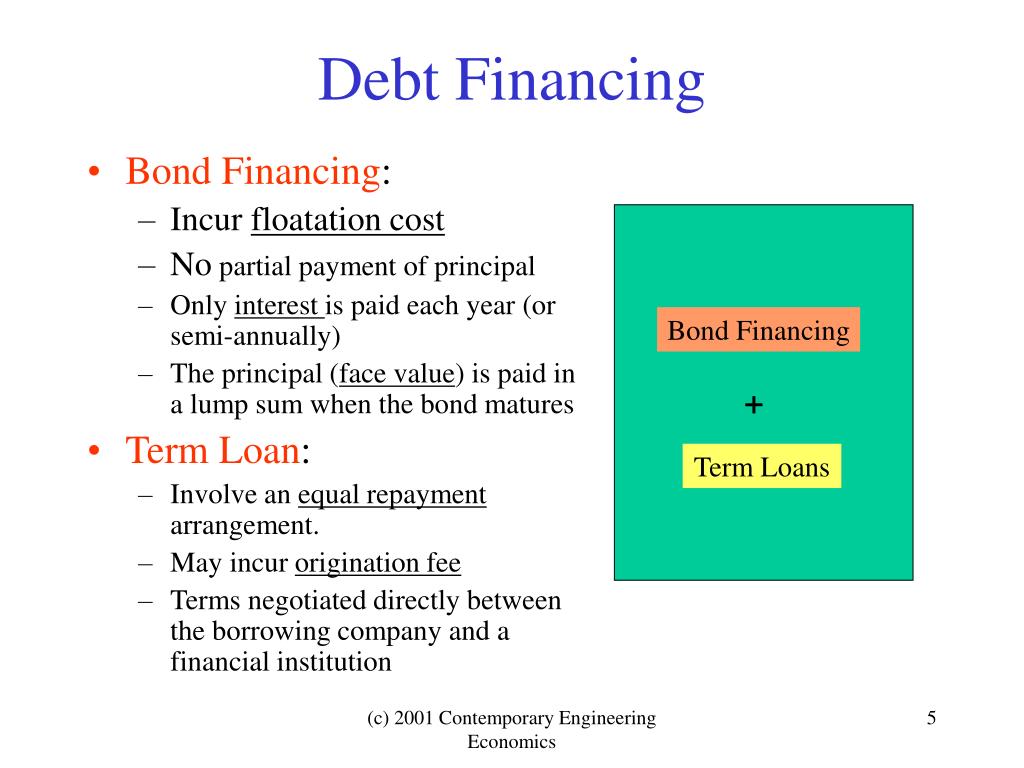 Debt Financing

• Bond Financing:
– Incur floatation cost
– No partial payment of principal
– Only interest is paid each year (or semi-annually)
– The principal (face value) is paid in a lump sum when the bond matures

• Term Loan:
– Involve an equal repayment arrangement.
– May incur origination fee
– Terms negotiated directly between the borrowing company and a financial institution

Bond Financing
+
Term Loans

(c) 2001 Contemporary Engineering Economics

5